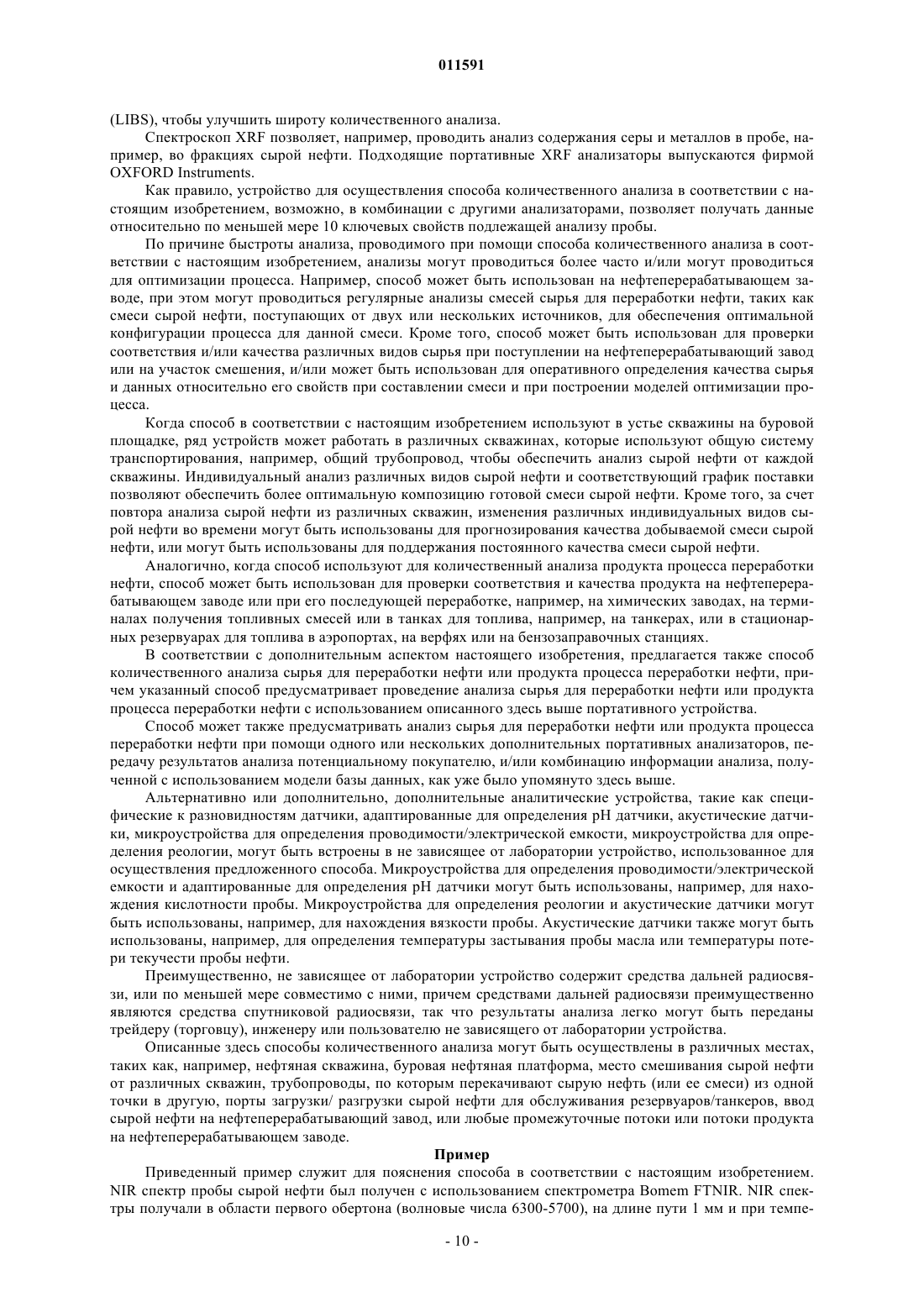 011591

(LIBS), чтобы улучшить широту количественного анализа.

Спектроскоп XRF позволяет, например, проводить анализ содержания серы и металлов в пробе, например, во фракциях сырой нефти. Подходящие портативные XRF анализаторы выпускаются фирмой OXFORD Instruments.

Как правило, устройство для осуществления способа количественного анализа в соответствии с настоящим изобретением, возможно, в комбинации с другими анализаторами, позволяет получать данные относительно по меньшей мере 10 ключевых свойств подлежащей анализу пробы.

По причине быстроты анализа, проводимого при помощи способа количественного анализа в соответствии с настоящим изобретением, анализы могут проводиться более часто и/или могут проводиться для оптимизации процесса. Например, способ может быть использован на нефтеперерабатывающем заводе, при этом могут проводиться регулярные анализы смесей сырья для переработки нефти, таких как смеси сырой нефти, поступающих от двух или нескольких источников, для обеспечения оптимальной конфигурации процесса для данной смеси. Кроме того, способ может быть использован для проверки соответствия и/или качества различных видов сырья при поступлении на нефтеперерабатывающий завод или на участок смешения, и/или может быть использован для оперативного определения качества сырья и данных относительно его свойств при составлении смеси и при построении моделей оптимизации процесса.

Когда способ в соответствии с настоящим изобретением используют в устье скважины на буровой площадке, ряд устройств может работать в различных скважинах, которые используют общую систему транспортирования, например, общий трубопровод, чтобы обеспечить анализ сырой нефти от каждой скважины. Индивидуальный анализ различных видов сырой нефти и соответствующий график поставки позволяют обеспечить более оптимальную композицию готовой смеси сырой нефти. Кроме того, за счет повтора анализа сырой нефти из различных скважин, изменения различных индивидуальных видов сырой нефти во времени могут быть использованы для прогнозирования качества добываемой смеси сырой нефти, или могут быть использованы для поддержания постоянного качества смеси сырой нефти.

Аналогично, когда способ используют для количественный анализа продукта процесса переработки нефти, способ может быть использован для проверки соответствия и качества продукта на нефтеперерабатывающем заводе или при его последующей переработке, например, на химических заводах, на терминалах получения топливных смесей или в танках для топлива, например, на танкерах, или в стационарных резервуарах для топлива в аэропортах, на верфях или на бензозаправочных станциях.

В соответствии с дополнительным аспектом настоящего изобретения, предлагается также способ количественного анализа сырья для переработки нефти или продукта процесса переработки нефти, причем указанный способ предусматривает проведение анализа сырья для переработки нефти или продукта процесса переработки нефти с использованием описанного здесь выше портативного устройства.

Способ может также предусматривать анализ сырья для переработки нефти или продукта процесса переработки нефти при помощи одного или нескольких дополнительных портативных анализаторов, передачу результатов анализа потенциальному покупателю, и/или комбинацию информации анализа, полученной с использованием модели базы данных, как уже было упомянуто здесь выше.

Альтернативно или дополнительно, дополнительные аналитические устройства, такие как специфические к разновидностям датчики, адаптированные для определения pH датчики, акустические датчики, микроустройства для определения проводимости/электрической емкости, микроустройства для определения реологии, могут быть встроены в не зависящее от лаборатории устройство, использованное для осуществления предложенного способа. Микроустройства для определения проводимости/электрической емкости и адаптированные для определения pH датчики могут быть использованы, например, для нахождения кислотности пробы. Микроустройства для определения реологии и акустические датчики могут быть использованы, например, для нахождения вязкости пробы. Акустические датчики также могут быть использованы, например, для определения температуры застывания пробы масла или температуры потери текучести пробы нефти.

Преимущественно, не зависящее от лаборатории устройство содержит средства дальней радиосвязи, или по меньшей мере совместимо с ними, причем средствами дальней радиосвязи преимущественно являются средства спутниковой радиосвязи, так что результаты анализа легко могут быть переданы трейдеру (торговцу), инженеру или пользователю не зависящего от лаборатории устройства.

Описанные здесь способы количественного анализа могут быть осуществлены в различных местах, таких как, например, нефтяная скважина, буровая нефтяная платформа, место смешивания сырой нефти от различных скважин, трубопроводы, по которым перекачивают сырую нефть (или ее смеси) из одной точки в другую, порты загрузки/ разгрузки сырой нефти для обслуживания резервуаров/танкеров, ввод сырой нефти на нефтеперерабатывающий завод, или любые промежуточные потоки или потоки продукта на нефтеперерабатывающем заводе.

Пример

Приведенный пример служит для пояснения способа в соответствии с настоящим изобретением. NIR спектр пробы сырой нефти был получен с использованием спектрометра Bomem FTNIR. NIR спектры получали в области первого обертона (волновые числа 6300-5700), на длине пути 1 мм и при темпе-

- 10 -